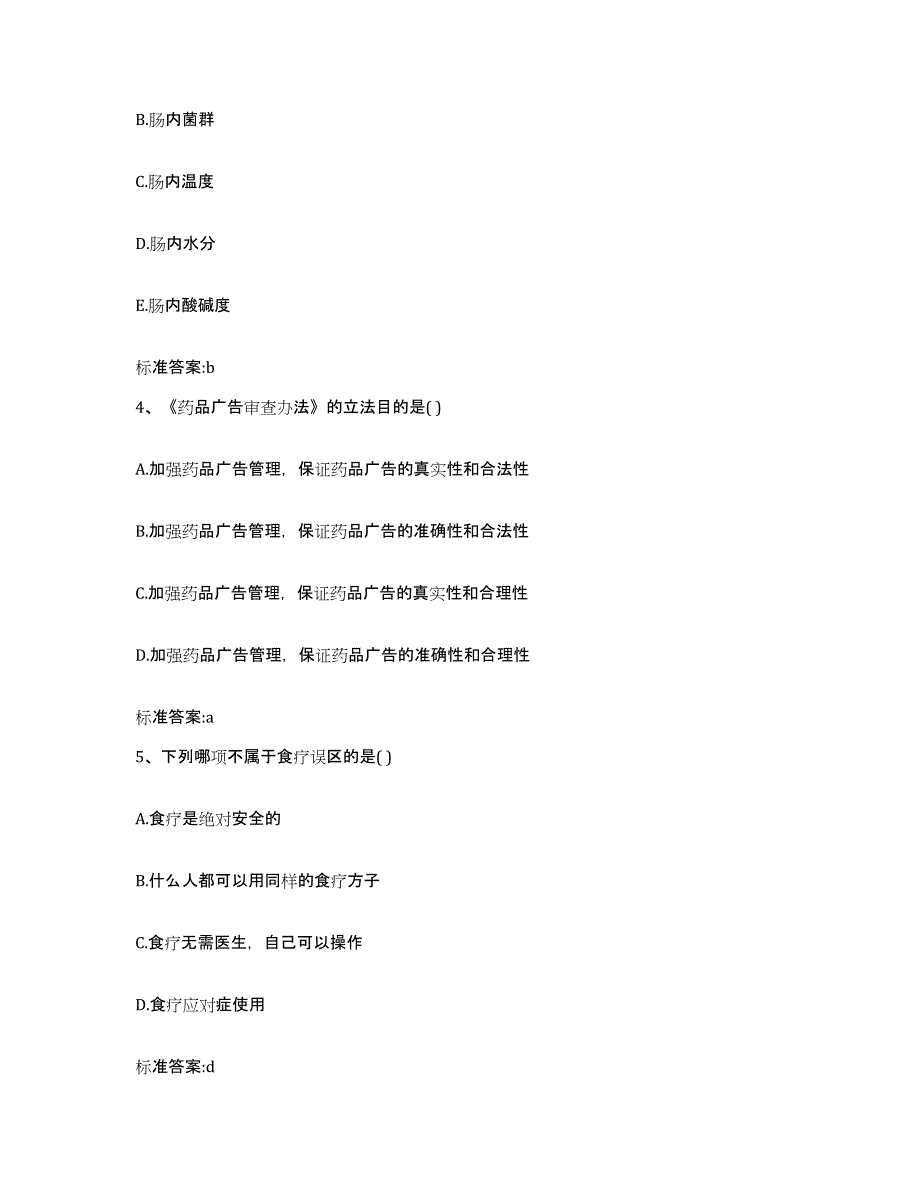 B.肠内菌群

C.肠内温度

D.肠内水分

E.肠内酸碱度

标准答案:b

4、《药品广告审查办法》的立法目的是( )

A.加强药品广告管理，保证药品广告的真实性和合法性

B.加强药品广告管理，保证药品广告的准确性和合法性

C.加强药品广告管理，保证药品广告的真实性和合理性

D.加强药品广告管理，保证药品广告的准确性和合理性

标准答案:a

5、下列哪项不属于食疗误区的是( )

A.食疗是绝对安全的

B.什么人都可以用同样的食疗方子

C.食疗无需医生，自己可以操作

D.食疗应对症使用

标准答案:d